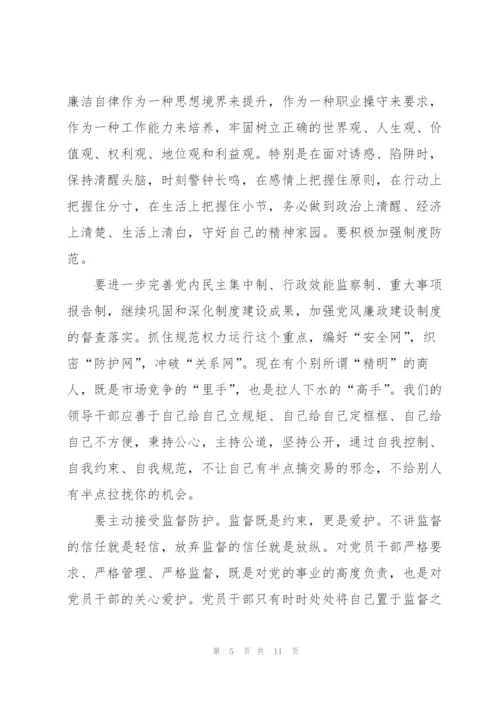 廉洁自律作为一种思想境界来提升，作为一种职业操守来要求，作为一种工作能力来培养，牢固树立正确的世界观、人生观、价值观、权利观、地位观和利益观。特别是在面对诱惑、陷阱时，保持清醒头脑，时刻警钟长鸣，在感情上把握住原则，在行动上把握住分寸，在生活上把握住小节，务必做到政治上清醒、经济上清楚、生活上清白，守好自己的精神家园。要积极加强制度防范。

要进一步完善党内民主集中制、行政效能监察制、重大事项报告制，继续巩固和深化制度建设成果，加强党风廉政建设制度的督查落实。抓住规范权力运行这个重点，编好“安全网”，织密“防护网”，冲破“关系网”。现在有个别所谓“精明”的商人，既是市场竞争的“里手”，也是拉人下水的“高手”。我们的领导干部应善于自己给自己立规矩、自己给自己定框框、自己给自己不方便，秉持公心，主持公道，坚持公开，通过自我控制、自我约束、自我规范，不让自己有半点搞交易的邪念，不给别人有半点拉拢你的机会。

要主动接受监督防护。监督既是约束，更是爱护。不讲监督的信任就是轻信，放弃监督的信任就是放纵。对党员干部严格要求、严格管理、严格监督，既是对党的事业的高度负责，也是对党员干部的关心爱护。党员干部只有时时处处将自己置于监督之

第 5 页 共 11 页